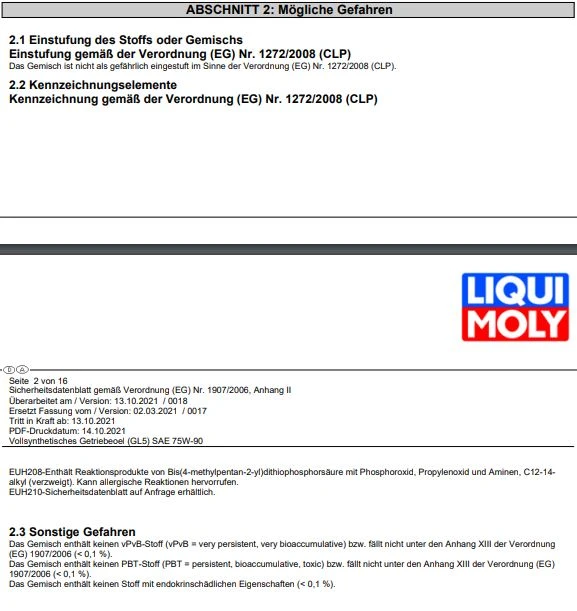 ABSCHNITT 2: Mögliche Gefahren

2.1 Einstufung des Stoffs oder Gemischs
Einstufung gemäß der Verordnung (EG) Nr. 1272/2008 (CLP)
Das Gemisch ist nicht als gefährlich eingestuft im Sinne der Verordnung (EG) Nr. 1272/2008 (CLP).

2.2 Kennzeichnungselemente
Kennzeichnung gemäß der Verordnung (EG) Nr. 1272/2008 (CLP)

LIQUI MOLY

D A

Seite 2 von 16
Sicherheitsdatenblatt gemäß Verordnung (EG) Nr. 1907/2006, Anhang II
Überarbeitet am / Version: 13.10.2021 / 0018
Ersetzt Fassung vom / Version: 02.03.2021 / 0017
Tritt in Kraft ab: 13.10.2021
PDF-Druckdatum: 14.10.2021
Vollsynthetisches Getriebeoel (GL5) SAE 75W-90

EUH208-Enthält Reaktionsprodukte von Bis(4-methylpentan-2-yl)dithiophosphorsäure mit Phosphoroxid, Propylenoxid und Aminen, C12-14-alkyl (verzweigt). Kann allergische Reaktionen hervorrufen.
EUH210-Sicherheitsdatenblatt auf Anfrage erhältlich.

2.3 Sonstige Gefahren
Das Gemisch enthält keinen vPvB-Stoff (vPvB = very persistent, very bioaccumulative) bzw. fällt nicht unter den Anhang XIII der Verordnung (EG) 1907/2006 (< 0,1 %).
Das Gemisch enthält keinen PBT-Stoff (PBT = persistent, bioaccumulative, toxic) bzw. fällt nicht unter den Anhang XIII der Verordnung (EG) 1907/2006 (< 0,1 %).
Das Gemisch enthält keinen Stoff mit endokrinschädlichen Eigenschaften (< 0,1 %).